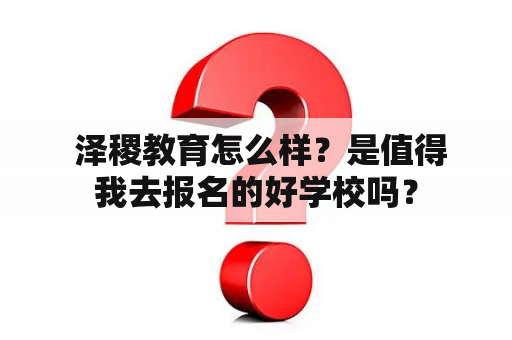 泽稷教育怎么样？是值得我去报名的好学校吗？